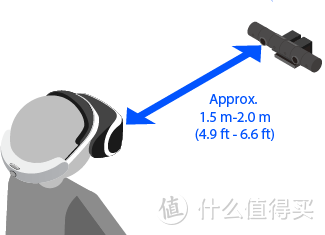 Approx.
1.5 m-2.0 m
(4.9 ft - 6.6 ft)

值 什么值得买